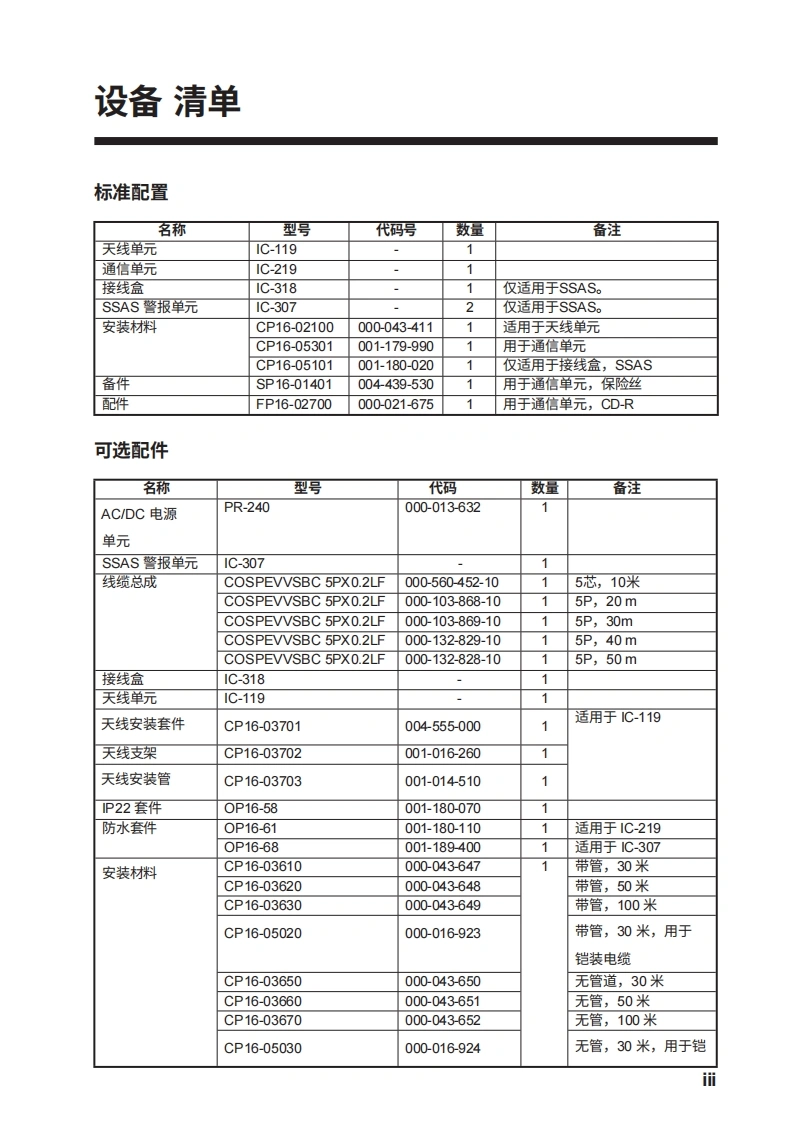 设备 清单

标准配置

| 名称 | 型号 | 代码号 | 数量 | 备注 |
|---|---|---|---|---|
| 天线单元 | IC-119 | - | 1 | |
| 通信单元 | IC-219 | - | 1 | |
| 接线盒 | IC-318 | - | 1 | 仅适用于SSAS。 |
| SSAS 警报单元 | IC-307 | - | 2 | 仅适用于SSAS。 |
| 安装材料 | CP16-02100 | 000-043-411 | 1 | 适用于天线单元 |
| | CP16-05301 | 001-179-990 | 1 | 用于通信单元 |
| | CP16-05101 | 001-180-020 | 1 | 仅适用于接线盒，SSAS |
| 备件 | SP16-01401 | 004-439-530 | 1 | 用于通信单元，保险丝 |
| 配件 | FP16-02700 | 000-021-675 | 1 | 用于通信单元，CD-R |

可选配件

| 名称 | 型号 | 代码 | 数量 | 备注 |
|---|---|---|---|---|
| AC/DC 电源单元 | PR-240 | 000-013-632 | 1 | |
| SSAS 警报单元 | IC-307 | - | 1 | |
| 线缆总成 | COSPEVVSBC 5PX0.2LF | 000-560-452-10 | 1 | 5芯，10米 |
| | COSPEVVSBC 5PX0.2LF | 000-103-868-10 | 1 | 5P，20 m |
| | COSPEVVSBC 5PX0.2LF | 000-103-869-10 | 1 | 5P，30m |
| | COSPEVVSBC 5PX0.2LF | 000-132-829-10 | 1 | 5P，40 m |
| | COSPEVVSBC 5PX0.2LF | 000-132-828-10 | 1 | 5P，50 m |
| 接线盒 | IC-318 | - | 1 | |
| 天线单元 | IC-119 | - | 1 | |
| 天线安装套件 | CP16-03701 | 004-555-000 | 1 | 适用于 IC-119 |
| 天线支架 | CP16-03702 | 001-016-260 | 1 | |
| 天线安装管 | CP16-03703 | 001-014-510 | 1 | |
| IP22 套件 | OP16-58 | 001-180-070 | 1 | |
| 防水套件 | OP16-61 | 001-180-110 | 1 | 适用于 IC-219 |
| | OP16-68 | 001-189-400 | 1 | 适用于 IC-307 |
| 安装材料 | CP16-03610 | 000-043-647 | 1 | 带管，30 米 |
| | CP16-03620 | 000-043-648 | | 带管，50 米 |
| | CP16-03630 | 000-043-649 | | 带管，100 米 |
| | CP16-05020 | 000-016-923 | | 带管，30 米，用于铠装电缆 |
| | CP16-03650 | 000-043-650 | | 无管道，30 米 |
| | CP16-03660 | 000-043-651 | | 无管，50 米 |
| | CP16-03670 | 000-043-652 | | 无管，100 米 |
| | CP16-05030 | 000-016-924 | | 无管，30 米，用于铠 |

iii